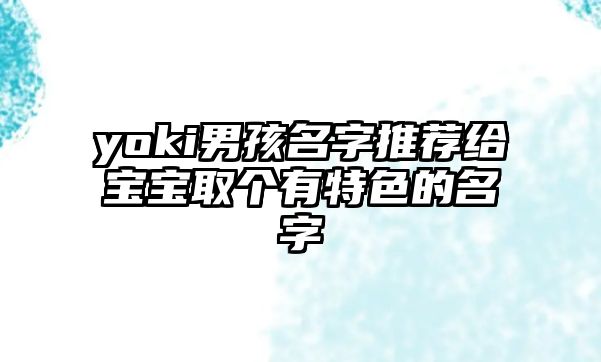 yoki男孩名字推荐给宝宝取个有特色的名字